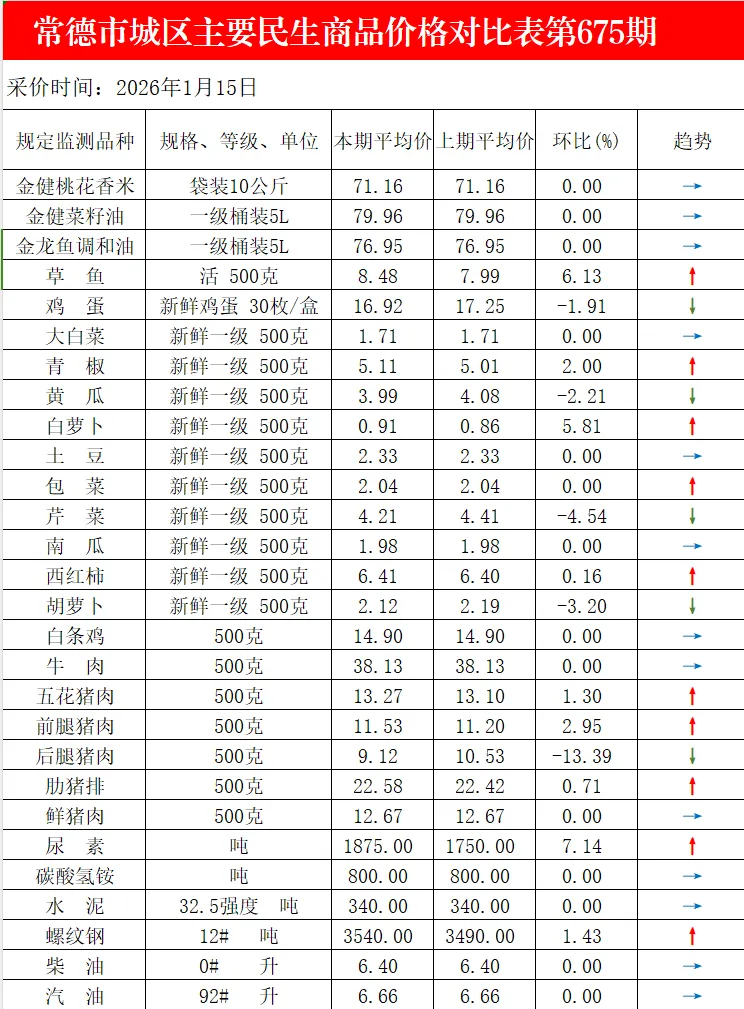 常德市城区主要民生商品价格对比表第675期

采价时间：2026年1月15日

| 规定监测品种 | 规格、等级、单位 | 本期平均价 | 上期平均价 | 环比(%) | 趋势 |
|---|---|---|---|---|---|
| 金健桃花香米 | 袋装10公斤 | 71.16 | 71.16 | 0.00 | → |
| 金健菜籽油 | 一级桶装5L | 79.96 | 79.96 | 0.00 | → |
| 金龙鱼调和油 | 一级桶装5L | 76.95 | 76.95 | 0.00 | → |
| 草 鱼 | 活 500克 | 8.48 | 7.99 | 6.13 | ↑ |
| 鸡 蛋 | 新鲜鸡蛋 30枚/盒 | 16.92 | 17.25 | -1.91 | ↓ |
| 大白菜 | 新鲜一级 500克 | 1.71 | 1.71 | 0.00 | → |
| 青 椒 | 新鲜一级 500克 | 5.11 | 5.01 | 2.00 | ↑ |
| 黄 瓜 | 新鲜一级 500克 | 3.99 | 4.08 | -2.21 | ↓ |
| 白萝卜 | 新鲜一级 500克 | 0.91 | 0.86 | 5.81 | ↑ |
| 土 豆 | 新鲜一级 500克 | 2.33 | 2.33 | 0.00 | → |
| 包 菜 | 新鲜一级 500克 | 2.04 | 2.04 | 0.00 | ↑ |
| 芹 菜 | 新鲜一级 500克 | 4.21 | 4.41 | -4.54 | ↓ |
| 南 瓜 | 新鲜一级 500克 | 1.98 | 1.98 | 0.00 | → |
| 西红柿 | 新鲜一级 500克 | 6.41 | 6.40 | 0.16 | ↑ |
| 胡萝卜 | 新鲜一级 500克 | 2.12 | 2.19 | -3.20 | ↓ |
| 白条鸡 | 500克 | 14.90 | 14.90 | 0.00 | → |
| 牛 肉 | 500克 | 38.13 | 38.13 | 0.00 | → |
| 五花猪肉 | 500克 | 13.27 | 13.10 | 1.30 | ↑ |
| 前腿猪肉 | 500克 | 11.53 | 11.20 | 2.95 | ↑ |
| 后腿猪肉 | 500克 | 9.12 | 10.53 | -13.39 | ↓ |
| 肋猪排 | 500克 | 22.58 | 22.42 | 0.71 | ↑ |
| 鲜猪肉 | 500克 | 12.67 | 12.67 | 0.00 | → |
| 尿 素 | 吨 | 1875.00 | 1750.00 | 7.14 | ↑ |
| 碳酸氢铵 | 吨 | 800.00 | 800.00 | 0.00 | → |
| 水 泥 | 32.5强度 吨 | 340.00 | 340.00 | 0.00 | → |
| 螺纹钢 | 12# 吨 | 3540.00 | 3490.00 | 1.43 | ↑ |
| 柴 油 | 0# 升 | 6.40 | 6.40 | 0.00 | → |
| 汽 油 | 92# 升 | 6.66 | 6.66 | 0.00 | → |